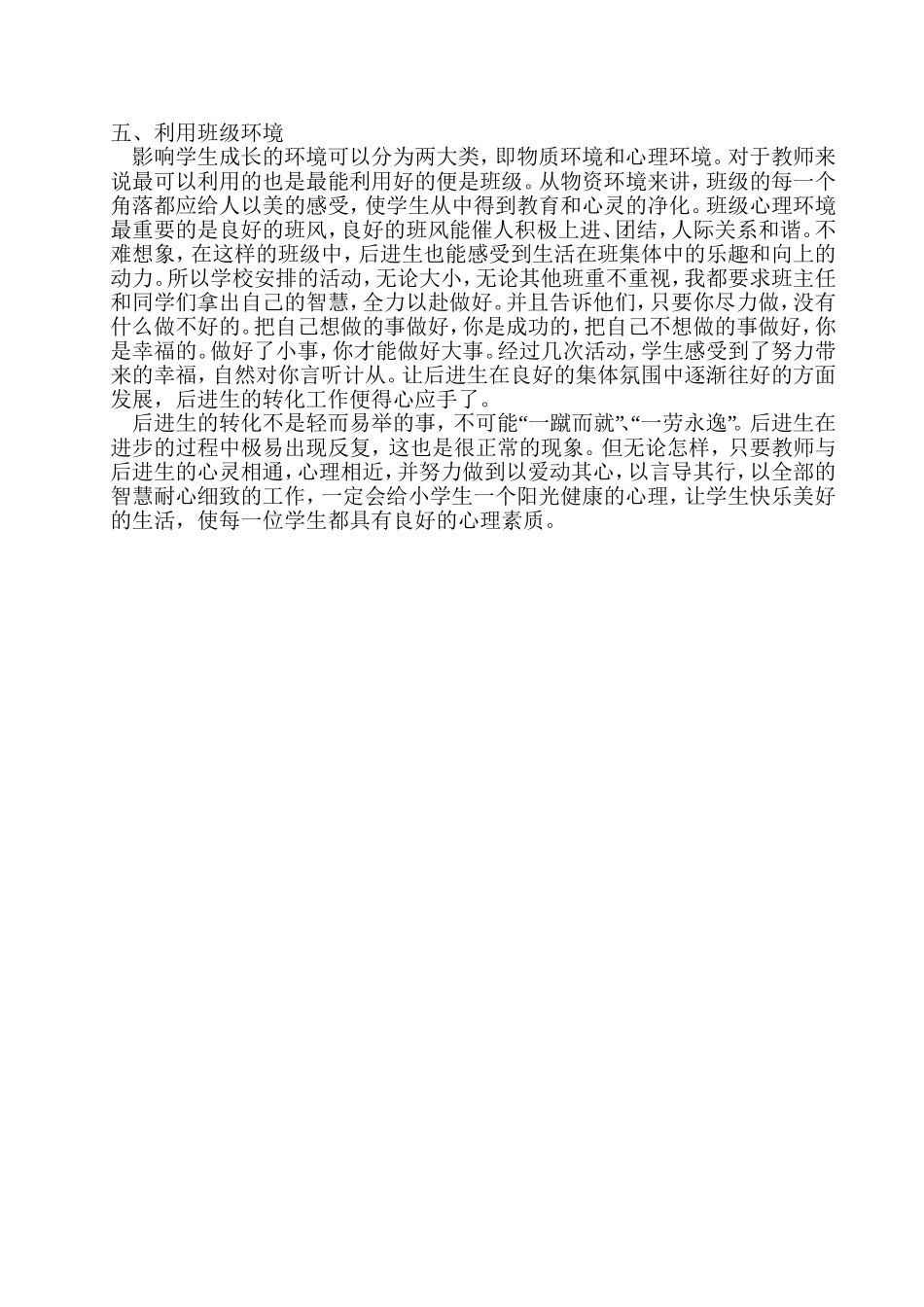 五、利用班级环境

影响学生成长的环境可以分为两大类，即物质环境和心理环境。对于教师来说最可以利用的也是最能利用好的便是班级。从物资环境来讲，班级的每一个角落都应给人以美的感受，使学生从中得到教育和心灵的净化。班级心理环境最重要的是良好的班风，良好的班风能催人积极上进、团结，人际关系和谐。不难想象，在这样的班级中，后进生也能感受到生活在班集体中的乐趣和向上的动力。所以学校安排的活动，无论大小，无论其他班重不重视，我都要求班主任和同学们拿出自己的智慧，全力以赴做好。并且告诉他们，只要你尽力做，没有什么做不好的。把自己想做的事做好，你是成功的，把自己不想做的事做好，你是幸福的。做好了小事，你才能做好大事。经过几次活动，学生感受到了努力带来的幸福，自然对你言听计从。让后进生在良好的集体氛围中逐渐往好的方面发展，后进生的转化工作便得心应手了。

后进生的转化不是轻而易举的事，不可能“一蹴而就”、“一劳永逸”。后进生在进步的过程中极易出现反复，这也是很正常的现象。但无论怎样，只要教师与后进生的心灵相通，心理相近，并努力做到以爱动其心，以言导其行，以全部的智慧耐心细致的工作，一定会给小学生一个阳光健康的心理，让学生快乐美好的生活，使每一位学生都具有良好的心理素质。